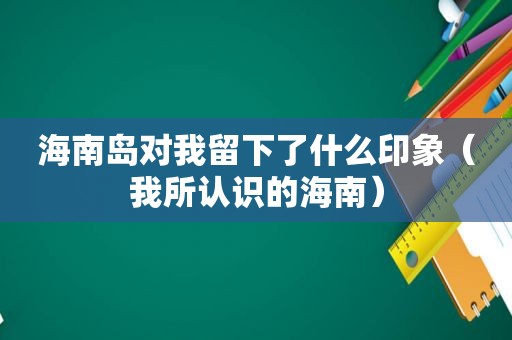 海南岛对我留下了什么印象（我所认识的海南）